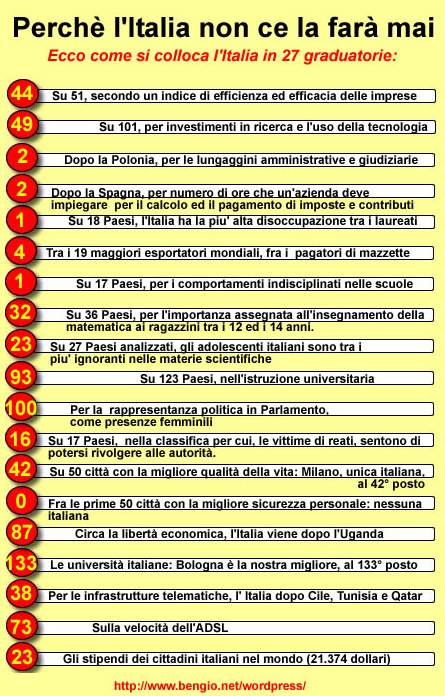 Perchè l'Italia non ce la farà mai

Ecco come si colloca l'Italia in 27 graduatorie:

44 Su 51, secondo un indice di efficienza ed efficacia delle imprese

49 Su 101, per investimenti in ricerca e l'uso della tecnologia

2 Dopo la Polonia, per le lungaggini amministrative e giudiziarie

2 Dopo la Spagna, per numero di ore che un'azienda deve impiegare per il calcolo ed il pagamento di imposte e contributi

1 Su 18 Paesi, l'Italia ha la piu' alta disoccupazione tra i laureati

4 Tra i 19 maggiori esportatori mondiali, fra i pagatori di mazzette

1 Su 17 Paesi, per i comportamenti indisciplinati nelle scuole

32 Su 36 Paesi, per l'importanza assegnata all'insegnamento della matematica ai ragazzini tra i 12 ed i 14 anni.

23 Su 27 Paesi analizzati, gli adolescenti italiani sono tra i piu' ignoranti nelle materie scientifiche

93 Su 123 Paesi, nell'istruzione universitaria

100 Per la rappresentanza politica in Parlamento, come presenze femminili

16 Su 17 Paesi, nella classifica per cui, le vittime di reati, sentono di potersi rivolgere alle autorità.

42 Su 50 città con la migliore qualità della vita: Milano, unica italiana, al 42° posto

0 Fra le prime 50 città con la migliore sicurezza personale: nessuna italiana

87 Circa la libertà economica, l'Italia viene dopo l'Uganda

133 Le università italiane: Bologna è la nostra migliore, al 133° posto

38 Per le infrastrutture telematiche, l' Italia dopo Cile, Tunisia e Qatar

73 Sulla velocità dell'ADSL

23 Gli stipendi dei cittadini italiani nel mondo (21.374 dollari)

http://www.bengio.net/wordpress/